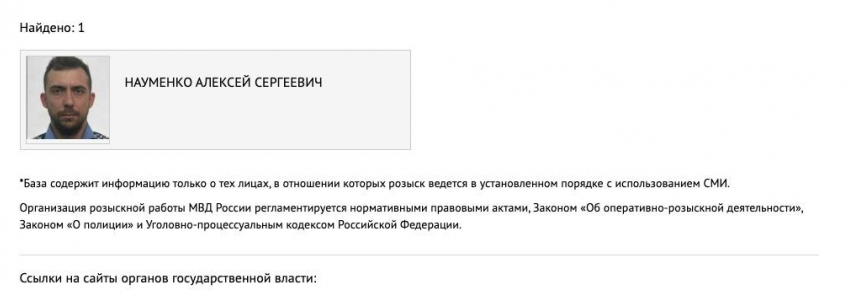 Найдено: 1

НАУМЕНКО АЛЕКСЕЙ СЕРГЕЕВИЧ

*База содержит информацию только о тех лицах, в отношении которых розыск ведется в установленном порядке с использованием СМИ.

Организация розыскной работы МВД России регламентируется нормативными правовыми актами, Законом «Об оперативно-розыскной деятельности», Законом «О полиции» и Уголовно-процессуальным кодексом Российской Федерации.

Ссылки на сайты органов государственной власти: